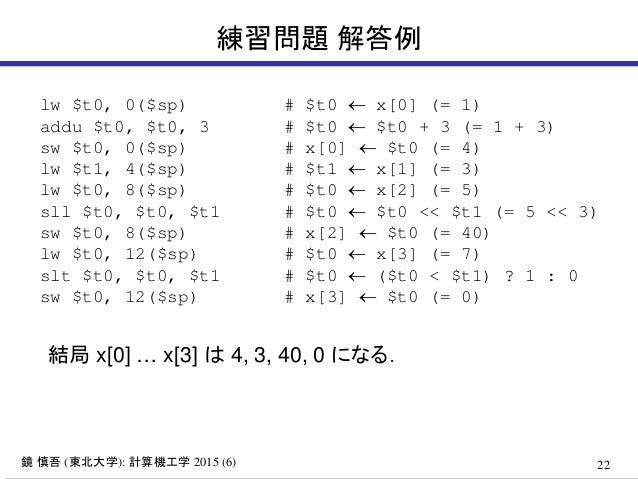 練習問題 解答例

lw \$t0, 0(\$sp) # \$t0 ← x[0] (= 1)
addu \$t0, \$t0, 3 # \$t0 ← \$t0 + 3 (= 1 + 3)
sw \$t0, 0(\$sp) # x[0] ← \$t0 (= 4)
lw \$t1, 4(\$sp) # \$t1 ← x[1] (= 3)
lw \$t0, 8(\$sp) # \$t0 ← x[2] (= 5)
sll \$t0, \$t0, \$t1 # \$t0 ← \$t0 << \$t1 (= 5 << 3)
sw \$t0, 8(\$sp) # x[2] ← \$t0 (= 40)
lw \$t0, 12(\$sp) # \$t0 ← x[3] (= 7)
slt \$t0, \$t0, \$t1 # \$t0 ← (\$t0 < \$t1) ? 1 : 0
sw \$t0, 12(\$sp) # x[3] ← \$t0 (= 0)

結局 x[0] … x[3] は 4, 3, 40, 0 になる.

鏡 慎吾 (東北大学): 計算機工学 2015 (6)

22